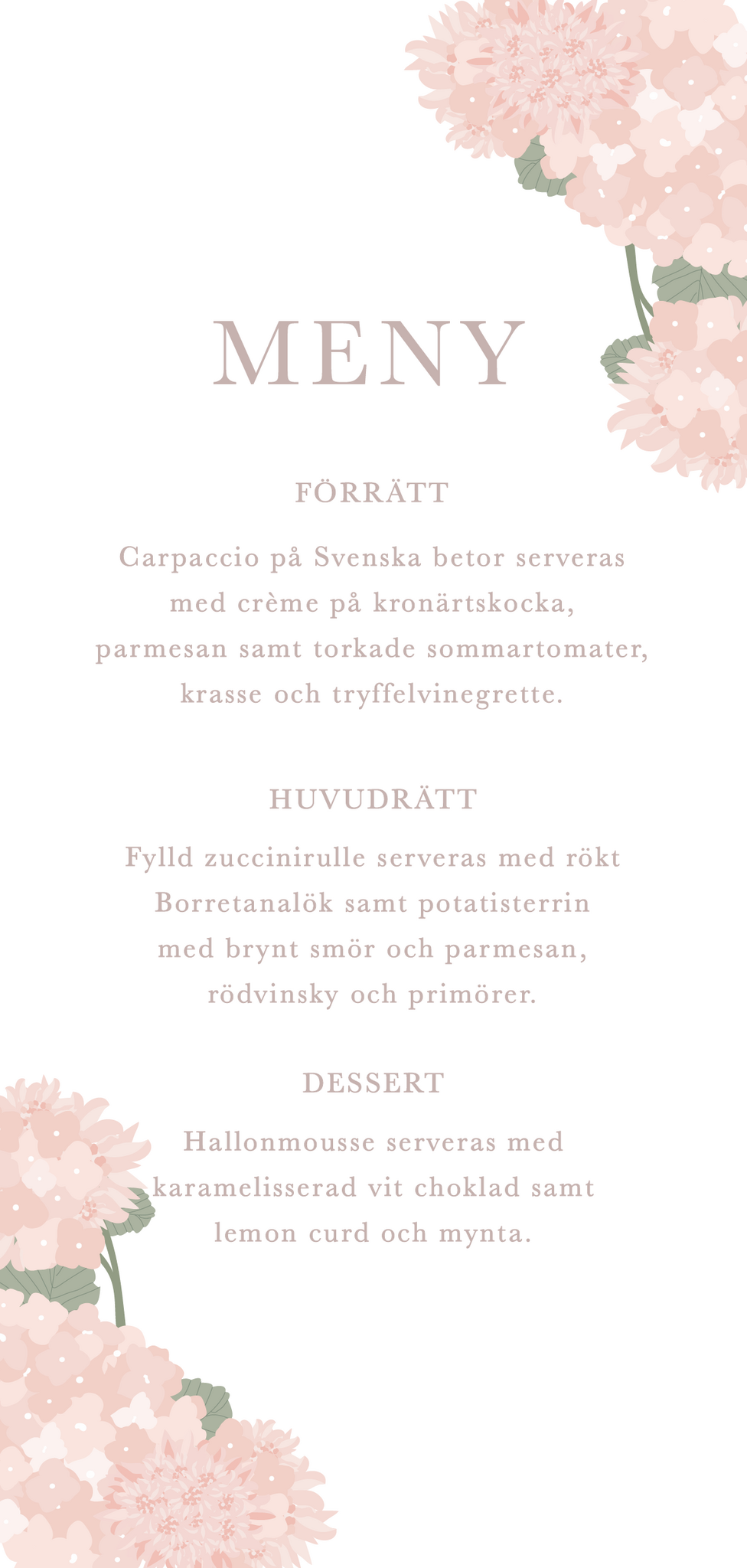 MENY

FÖRRÄTT

Carpaccio på Svenska betor serveras med crème på kronärtskocka, parmesan samt torkade sommartomater, krasse och tryffelvinegrette.

HUVUDRÄTT

Fylld zuccinirulle serveras med rökt Borretanalök samt potatisterrin med brynt smör och parmesan, rödvinsky och primörer.

DESSERT

Hallonmousse serveras med karamelisserad vit choklad samt lemon curd och mynta.